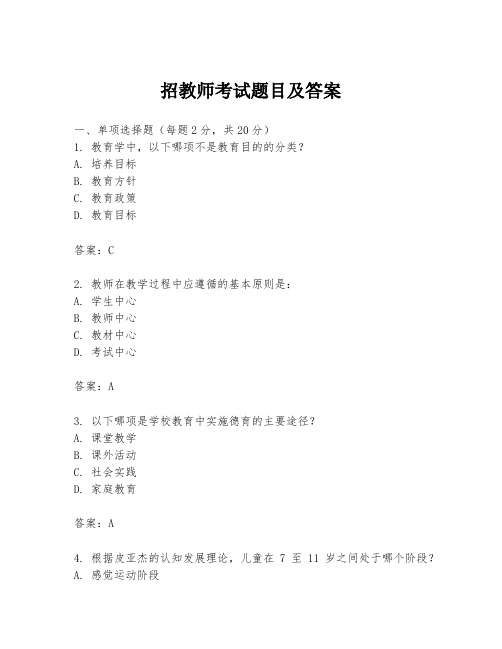 招教师考试题目及答案

一、单项选择题（每题2分，共20分）
1. 教育学中，以下哪项不是教育目的的分类？
A. 培养目标
B. 教育方针
C. 教育政策
D. 教育目标

答案：C

2. 教师在教学过程中应遵循的基本原则是：
A. 学生中心
B. 教师中心
C. 教材中心
D. 考试中心

答案：A

3. 以下哪项是学校教育中实施德育的主要途径？
A. 课堂教学
B. 课外活动
C. 社会实践
D. 家庭教育

答案：A

4. 根据皮亚杰的认知发展理论，儿童在 7 至 11 岁之间处于哪个阶段？
A. 感觉运动阶段